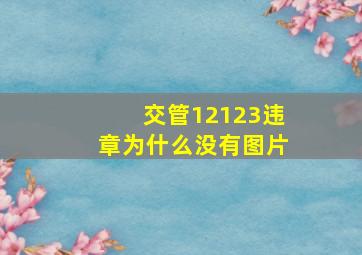 交管12123违章为什么没有图片